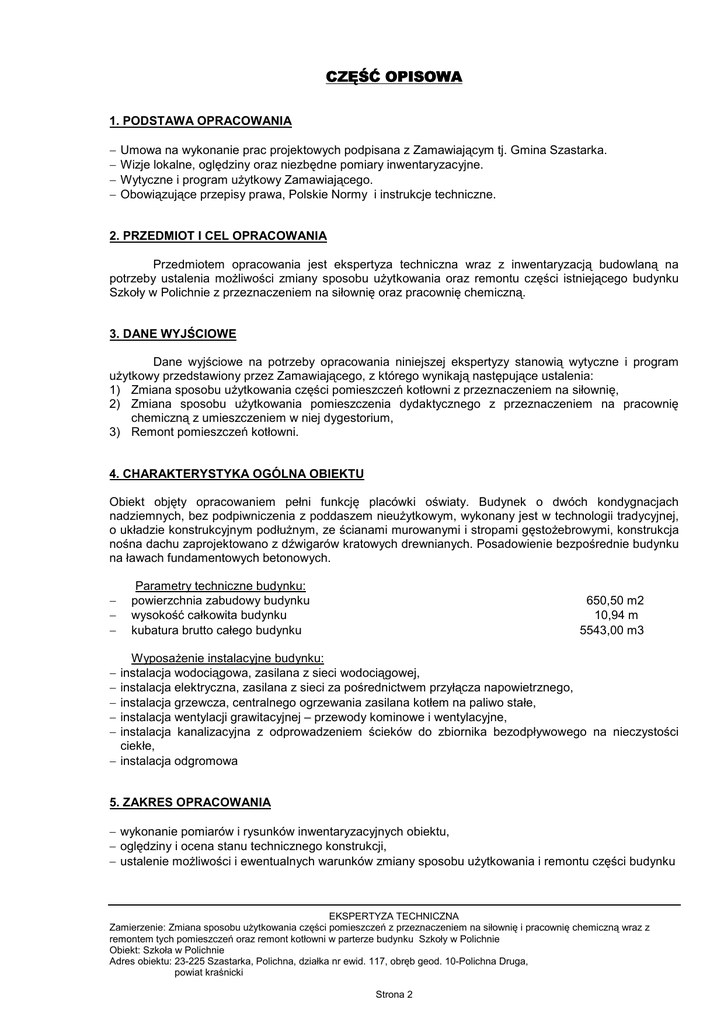 CZĘŚĆ OPISOWA

1. PODSTAWA OPRACOWANIA

– Umowa na wykonanie prac projektowych podpisana z Zamawiającym tj. Gmina Szastarka.
– Wizje lokalne, oględziny oraz niezbędne pomiary inwentaryzacyjne.
– Wytyczne i program użytkowy Zamawiającego.
– Obowiązujące przepisy prawa, Polskie Normy i instrukcje techniczne.

2. PRZEDMIOT I CEL OPRACOWANIA

Przedmiotem opracowania jest ekspertyza techniczna wraz z inwentaryzacją budowlaną na potrzeby ustalenia możliwości zmiany sposobu użytkowania oraz remontu części istniejącego budynku Szkoły w Polichnie z przeznaczeniem na siłownię oraz pracownię chemiczną.

3. DANE WYJŚCIOWE

Dane wyjściowe na potrzeby opracowania niniejszej ekspertyzy stanowią wytyczne i program użytkowy przedstawiony przez Zamawiającego, z którego wynikają następujące ustalenia:
1) Zmiana sposobu użytkowania części pomieszczeń kotłowni z przeznaczeniem na siłownię,
2) Zmiana sposobu użytkowania pomieszczenia dydaktycznego z przeznaczeniem na pracownię chemiczną z umieszczeniem w niej dygestorium,
3) Remont pomieszczeń kotłowni.

4. CHARAKTERYSTYKA OGÓLNA OBIEKTU

Obiekt objęty opracowaniem pełni funkcję placówki oświaty. Budynek o dwóch kondygnacjach nadziemnych, bez podpiwniczenia z poddaszem nieużytkowym, wykonany jest w technologii tradycyjnej, o układzie konstrukcyjnym podłużnym, ze ścianami murowanymi i stropami gęstożebrowymi, konstrukcja nośna dachu zaprojektowano z dźwigarów kratowych drewnianych. Posadowienie bezpośrednie budynku na ławach fundamentowych betonowych.

Parametry techniczne budynku:
– powierzchnia zabudowy budynku 650,50 m2
– wysokość całkowita budynku 10,94 m
– kubatura brutto całego budynku 5543,00 m3

Wyposażenie instalacyjne budynku:
– instalacja wodociągowa, zasilana z sieci wodociągowej,
– instalacja elektryczna, zasilana z sieci za pośrednictwem przyłącza napowietrznego,
– instalacja grzewcza, centralnego ogrzewania zasilana kotłem na paliwo stałe,
– instalacja wentylacji grawitacyjnej – przewody kominowe i wentylacyjne,
– instalacja kanalizacyjna z odprowadzeniem ścieków do zbiornika bezodpływowego na nieczystości ciekłe,
– instalacja odgromowa

5. ZAKRES OPRACOWANIA

– wykonanie pomiarów i rysunków inwentaryzacyjnych obiektu,
– oględziny i ocena stanu technicznego konstrukcji,
– ustalenie możliwości i ewentualnych warunków zmiany sposobu użytkowania i remontu części budynku

EKSPERTYZA TECHNICZNA
Zamierzenie: Zmiana sposobu użytkowania części pomieszczeń z przeznaczeniem na siłownię i pracownię chemiczną wraz z remontem tych pomieszczeń oraz remont kotłowni w parterze budynku Szkoły w Polichnie
Obiekt: Szkoła w Polichnie
Adres obiektu: 23-225 Szastarka, Polichna, działka nr ewid. 117, obręb geod. 10-Polichna Druga, powiat kraśnicki

Strona 2